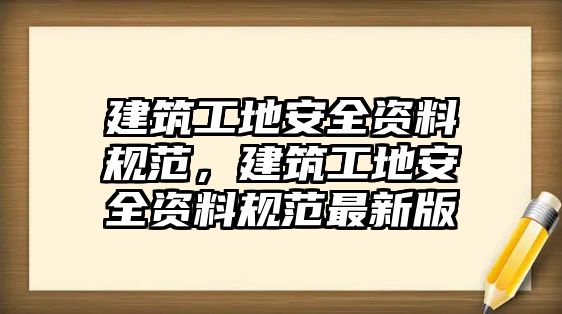 建筑工地安全资料规范，建筑工地安全资料规范最新版